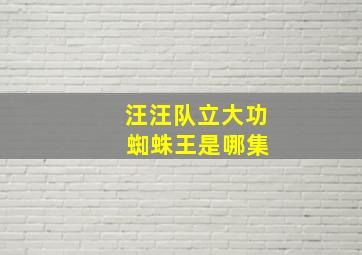 汪汪队立大功
蜘蛛王是哪集